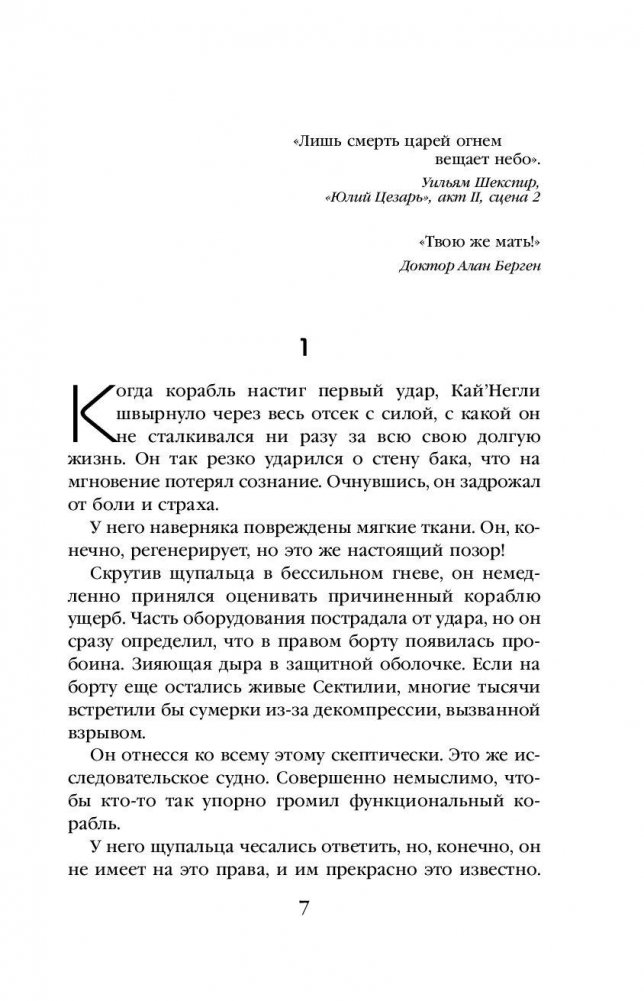 «Лишь смерть царей огнем вещает небо».
Уильям Шекспир, «Юлий Цезарь», акт II, сцена 2

«Твою же мать!»
Доктор Алан Берген

1

Когда корабль настиг первый удар, Кай'Негли швырнуло через весь отсек с силой, с какой он не сталкивался ни разу за всю свою долгую жизнь. Он так резко ударился о стену бака, что на мгновение потерял сознание. Очнувшись, он задрожал от боли и страха.

У него наверняка повреждены мягкие ткани. Он, конечно, регенерирует, но это же настоящий позор!

Скрутив щупальца в бессильном гневе, он немедленно принялся оценивать причиненный кораблю ущерб. Часть оборудования пострадала от удара, но он сразу определил, что в правом борту появилась пробоина. Зияющая дыра в защитной оболочке. Если на борту еще остались живые Сектилии, многие тысячи встретили бы сумерки из-за декомпрессии, вызванной взрывом.

Он отнесся ко всему этому скептически. Это же исследовательское судно. Совершенно немыслимо, чтобы кто-то так упорно громил функциональный корабль.

У него щупальца чесались ответить, но, конечно, он не имеет на это права, и им прекрасно это известно.

7